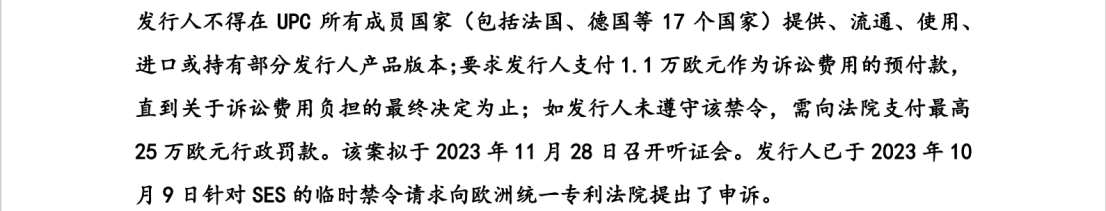 发行人不得在 UPC 所有成员国家（包括法国、德国等 17 个国家）提供、流通、使用、进口或持有部分发行人产品版本;要求发行人支付 1.1 万欧元作为诉讼费用的预付款，直到关于诉讼费用负担的最终决定为止；如发行人未遵守该禁令，需向法院支付最高 25 万欧元行政罚款。该案拟于 2023 年 11 月 28 日召开听证会。发行人已于 2023 年 10 月 9 日针对 SES 的临时禁令请求向欧洲统一专利法院提出了申诉。